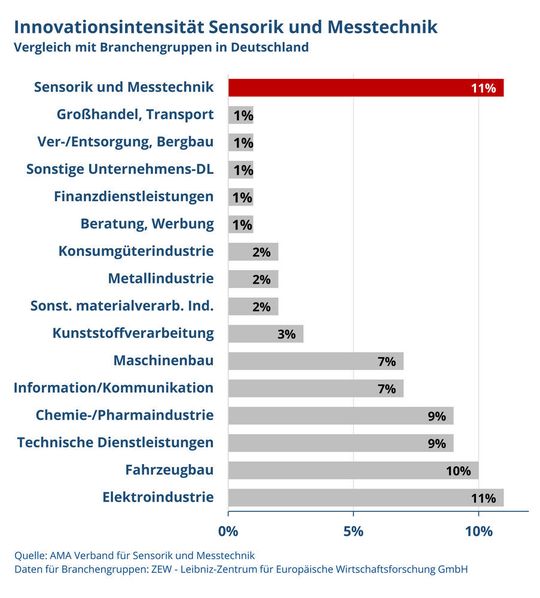 Innovationsintensität Sensorik und Messtechnik
Vergleich mit Branchengruppen in Deutschland

Sensorik und Messtechnik 11%
Großhandel, Transport 1%
Ver-/Entsorgung, Bergbau 1%
Sonstige Unternehmens-DL 1%
Finanzdienstleistungen 1%
Beratung, Werbung 1%
Konsumgüterindustrie 2%
Metallindustrie 2%
Sonst. materialverarb. Ind. 2%
Kunststoffverarbeitung 3%
Maschinenbau 7%
Information/Kommunikation 7%
Chemie-/Pharmaindustrie 9%
Technische Dienstleistungen 9%
Fahrzeugbau 10%
Elektroindustrie 11%

0% 5% 10%

Quelle: AMA Verband für Sensorik und Messtechnik
Daten für Branchengruppen: ZEW - Leibniz-Zentrum für Europäische Wirtschaftsforschung GmbH